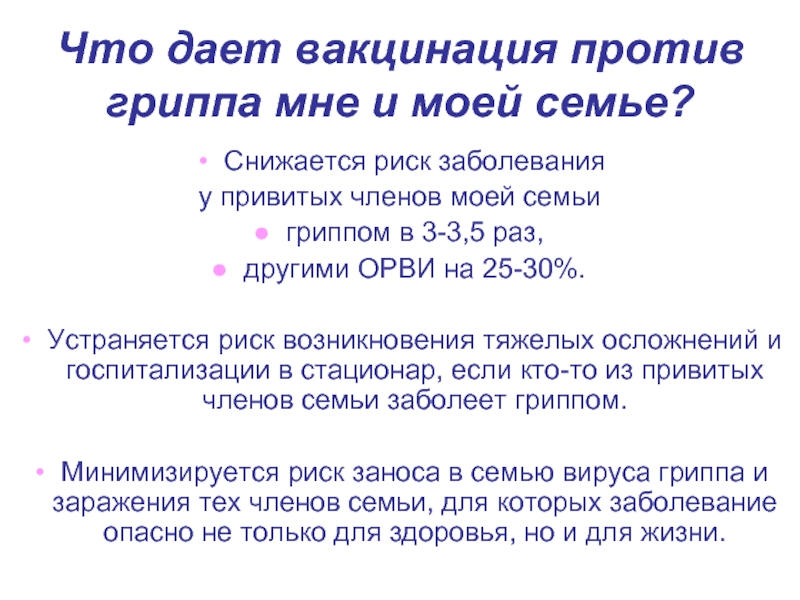 Что дает вакцинация против гриппа мне и моей семье?

• Снижается риск заболевания у привитых членов моей семьи

• гриппом в 3-3,5 раз,
• другими ОРВИ на 25-30%.

• Устраняется риск возникновения тяжелых осложнений и госпитализации в стационар, если кто-то из привитых членов семьи заболеет гриппом.

• Минимизируется риск заноса в семью вируса гриппа и заражения тех членов семьи, для которых заболевание опасно не только для здоровья, но и для жизни.